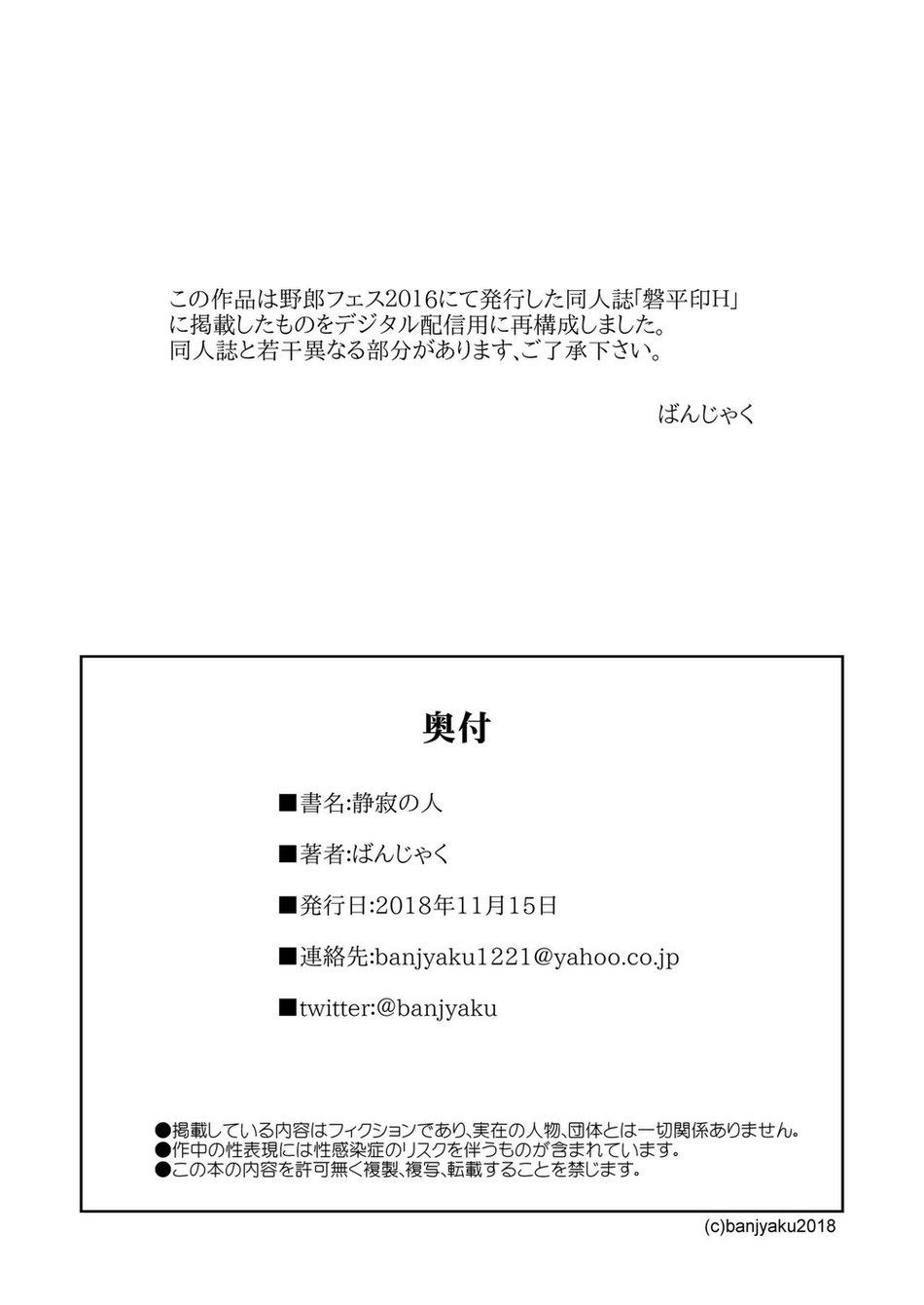 この作品は野郎フェス2016にて発行した同人誌「磐平印H」に掲載したものをデジタル配信用に再構成しました。
同人誌と若干異なる部分があります、ご了承下さい。

ばんじゃく

奥付

■書名:静寂の人

■著者:ばんじゃく

■発行日:2018年11月15日

■連絡先:banjyaku1221@yahoo.co.jp

■twitter:@banjyaku

●掲載している内容はフィクションであり、実在の人物、団体とは一切関係ありません。
●作中の性表現には性感染症のリスクを伴うものが含まれています。
●この本の内容を許可無く複製、複写、転載することを禁じます。

(c)banjyaku2018